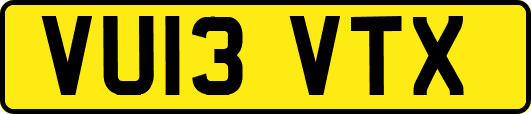 VU13 VTX